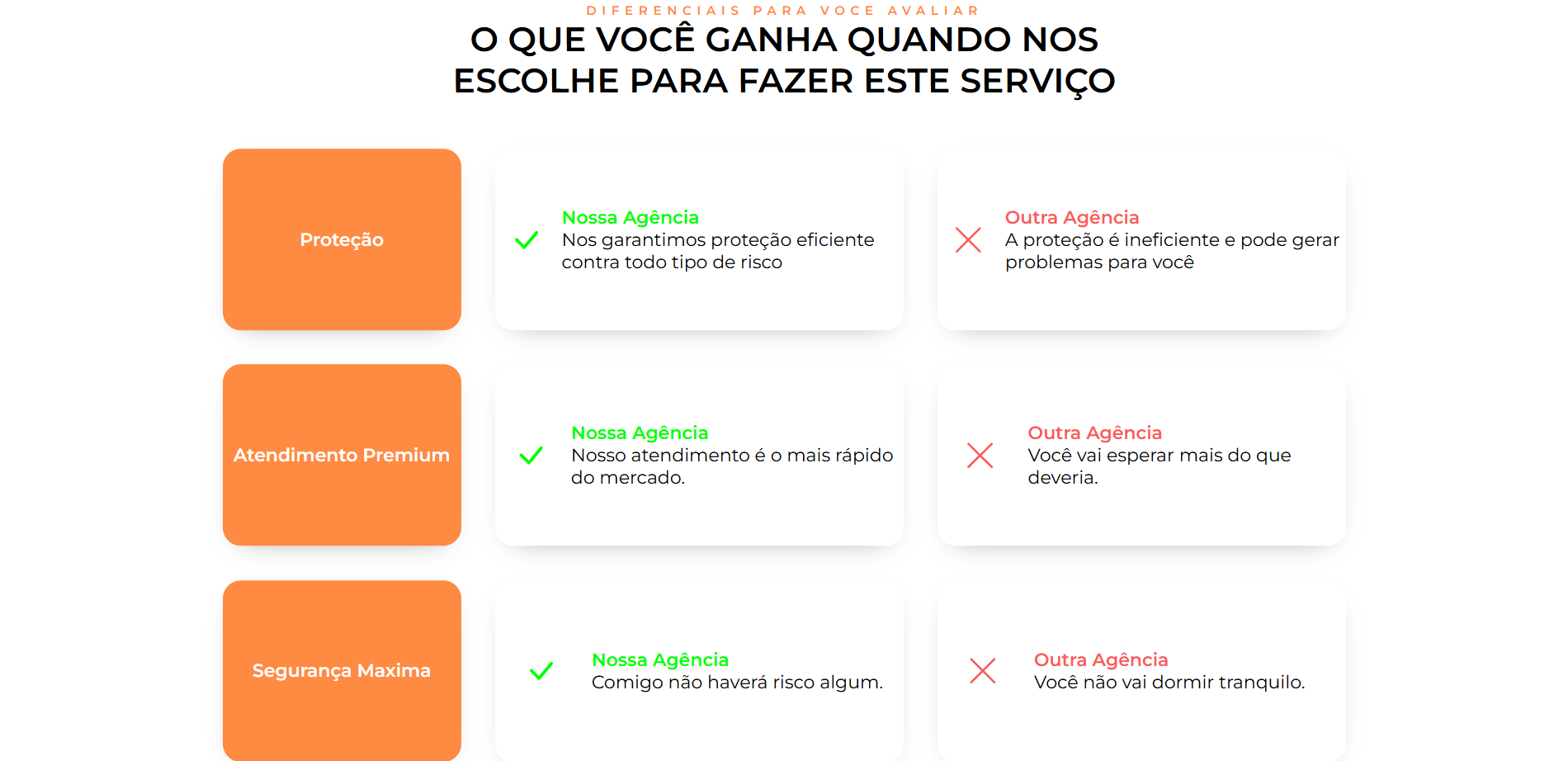 DIFERENCIAIS PARA VOCE AVALIAR

O QUE VOCÊ GANHA QUANDO NOS ESCOLHE PARA FAZER ESTE SERVIÇO

Proteção

Nossa Agência
Nos garantimos proteção eficiente contra todo tipo de risco

Outra Agência
A proteção é ineficiente e pode gerar problemas para você

Atendimento Premium

Nossa Agência
Nosso atendimento é o mais rápido do mercado.

Outra Agência
Você vai esperar mais do que deveria.

Segurança Maxima

Nossa Agência
Comigo não haverá risco algum.

Outra Agência
Você não vai dormir tranquilo.